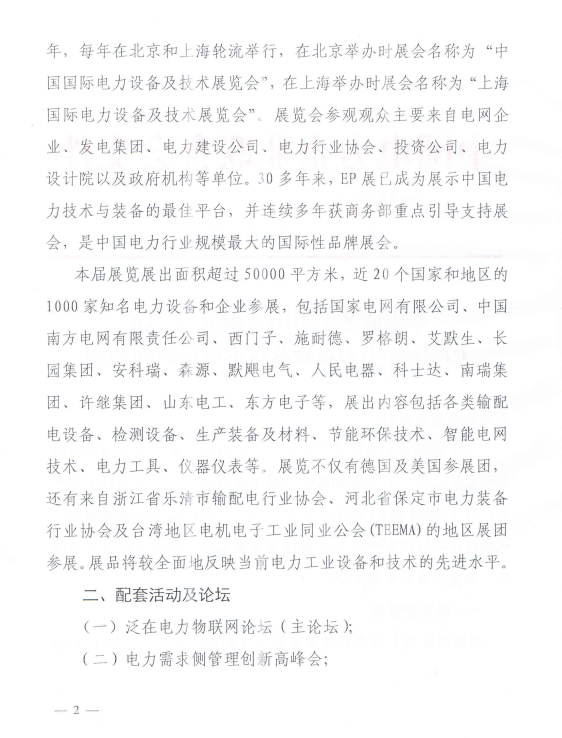 年，每年在北京和上海轮流举行，在北京举办时展会名称为“中国国际电力设备及技术展览会”，在上海举办时展会名称为“上海国际电力设备及技术展览会”。展览会参观观众主要来自电网企业、发电集团、电力建设公司、电力行业协会、投资公司、电力设计院以及政府机构等单位。30多年来，EP展已成为展示中国电力技术与装备的最佳平台，并连续多年获商务部重点引导支持展会，是中国电力行业规模最大的国际性品牌展会。

本届展览展出面积超过50000平方米，近20个国家和地区的1000家知名电力设备和企业参展，包括国家电网有限公司、中国南方电网有限责任公司、西门子、施耐德、罗格朗、艾默生、长园集团、安科瑞、森源、默飓电气、人民电器、科士达、南瑞集团、许继集团、山东电工、东方电子等，展出内容包括各类输配电设备、检测设备、生产装备及材料、节能环保技术、智能电网技术、电力工具、仪器仪表等。展览不仅有德国及美国参展团，还有来自浙江省乐清市输配电行业协会、河北省保定市电力装备行业协会及台湾地区电机电子工业同业公会（TEEMA）的地区展团参展。展品将较全面地反映当前电力工业设备和技术的先进水平。

二、配套活动及论坛

（一）泛在电力物联网论坛（主论坛）；

（二）电力需求侧管理创新高峰会；

— 2 —